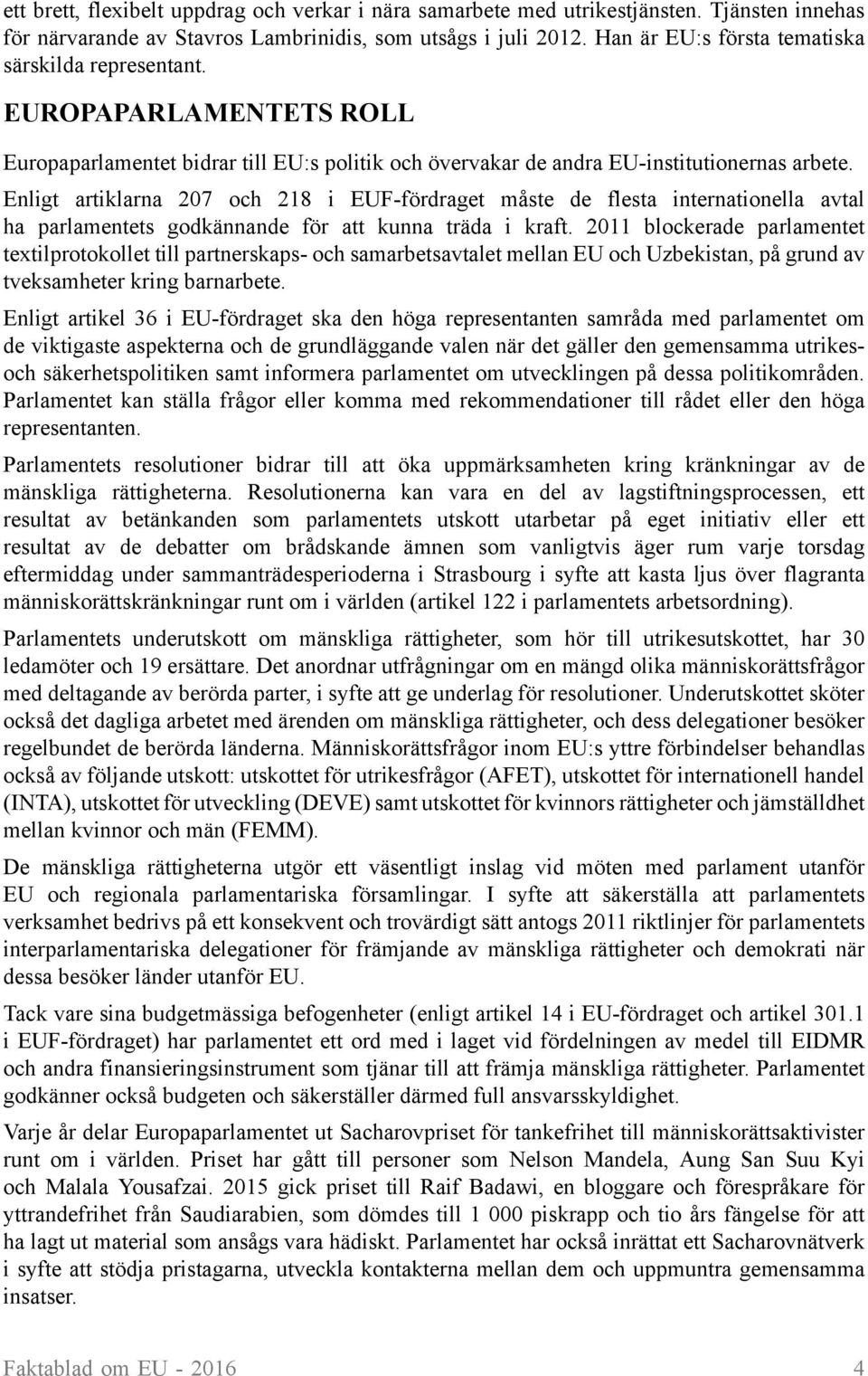 ett brett, flexibelt uppdrag och verkar i nära samarbete med utrikestjänsten. Tjänsten innehas för närvarande av Stavros Lambrinidis, som utsågs i juli 2012. Han är EU:s första tematiska särskilda representant.

EUROPAPARLAMENTETS ROLL

Europaparlamentet bidrar till EU:s politik och övervakar de andra EU-institutionernas arbete.

Enligt artiklarna 207 och 218 i EUF-fördraget måste de flesta internationella avtal ha parlamentets godkännande för att kunna träda i kraft. 2011 blockerade parlamentet textilprotokollet till partnerskaps- och samarbetsavtalet mellan EU och Uzbekistan, på grund av tveksamheter kring barnarbete.

Enligt artikel 36 i EU-fördraget ska den höga representanten samråda med parlamentet om de viktigaste aspekterna och de grundläggande valen när det gäller den gemensamma utrikes- och säkerhetspolitiken samt informera parlamentet om utvecklingen på dessa politikområden. Parlamentet kan ställa frågor eller komma med rekommendationer till rådet eller den höga representanten.

Parlamentets resolutioner bidrar till att öka uppmärksamheten kring kränkningar av de mänskliga rättigheterna. Resolutionerna kan vara en del av lagstiftningsprocessen, ett resultat av betänkanden som parlamentets utskott utarbetar på eget initiativ eller ett resultat av de debatter om brådskande ämnen som vanligtvis äger rum varje torsdag eftermiddag under sammanträdesperioderna i Strasbourg i syfte att kasta ljus över flagranta människorättskränkningar runt om i världen (artikel 122 i parlamentets arbetsordning).

Parlamentets underutskott om mänskliga rättigheter, som hör till utrikesutskottet, har 30 ledamöter och 19 ersättare. Det anordnar utfrågningar om en mängd olika människorättsfrågor med deltagande av berörda parter, i syfte att ge underlag för resolutioner. Underutskottet sköter också det dagliga arbetet med ärenden om mänskliga rättigheter, och dess delegationer besöker regelbundet de berörda länderna. Människorättsfrågor inom EU:s yttre förbindelser behandlas också av följande utskott: utskottet för utrikesfrågor (AFET), utskottet för internationell handel (INTA), utskottet för utveckling (DEVE) samt utskottet för kvinnors rättigheter och jämställdhet mellan kvinnor och män (FEMM).

De mänskliga rättigheterna utgör ett väsentligt inslag vid möten med parlament utanför EU och regionala parlamentariska församlingar. I syfte att säkerställa att parlamentets verksamhet bedrivs på ett konsekvent och trovärdigt sätt antogs 2011 riktlinjer för parlamentets interparlamentariska delegationer för främjande av mänskliga rättigheter och demokrati när dessa besöker länder utanför EU.

Tack vare sina budgetmässiga befogenheter (enligt artikel 14 i EU-fördraget och artikel 301.1 i EUF-fördraget) har parlamentet ett ord med i laget vid fördelningen av medel till EIDMR och andra finansieringsinstrument som tjänar till att främja mänskliga rättigheter. Parlamentet godkänner också budgeten och säkerställer därmed full ansvarsskyldighet.

Varje år delar Europaparlamentet ut Sacharovpriset för tankefrihet till människorättsaktivister runt om i världen. Priset har gått till personer som Nelson Mandela, Aung San Suu Kyi och Malala Yousafzai. 2015 gick priset till Raif Badawi, en bloggare och förespråkare för yttrandefrihet från Saudiarabien, som dömdes till 1 000 piskrapp och tio års fängelse för att ha lagt ut material som ansågs vara hädiskt. Parlamentet har också inrättat ett Sacharovnätverk i syfte att stödja pristagarna, utveckla kontakterna mellan dem och uppmuntra gemensamma insatser.

Faktablad om EU - 2016 4